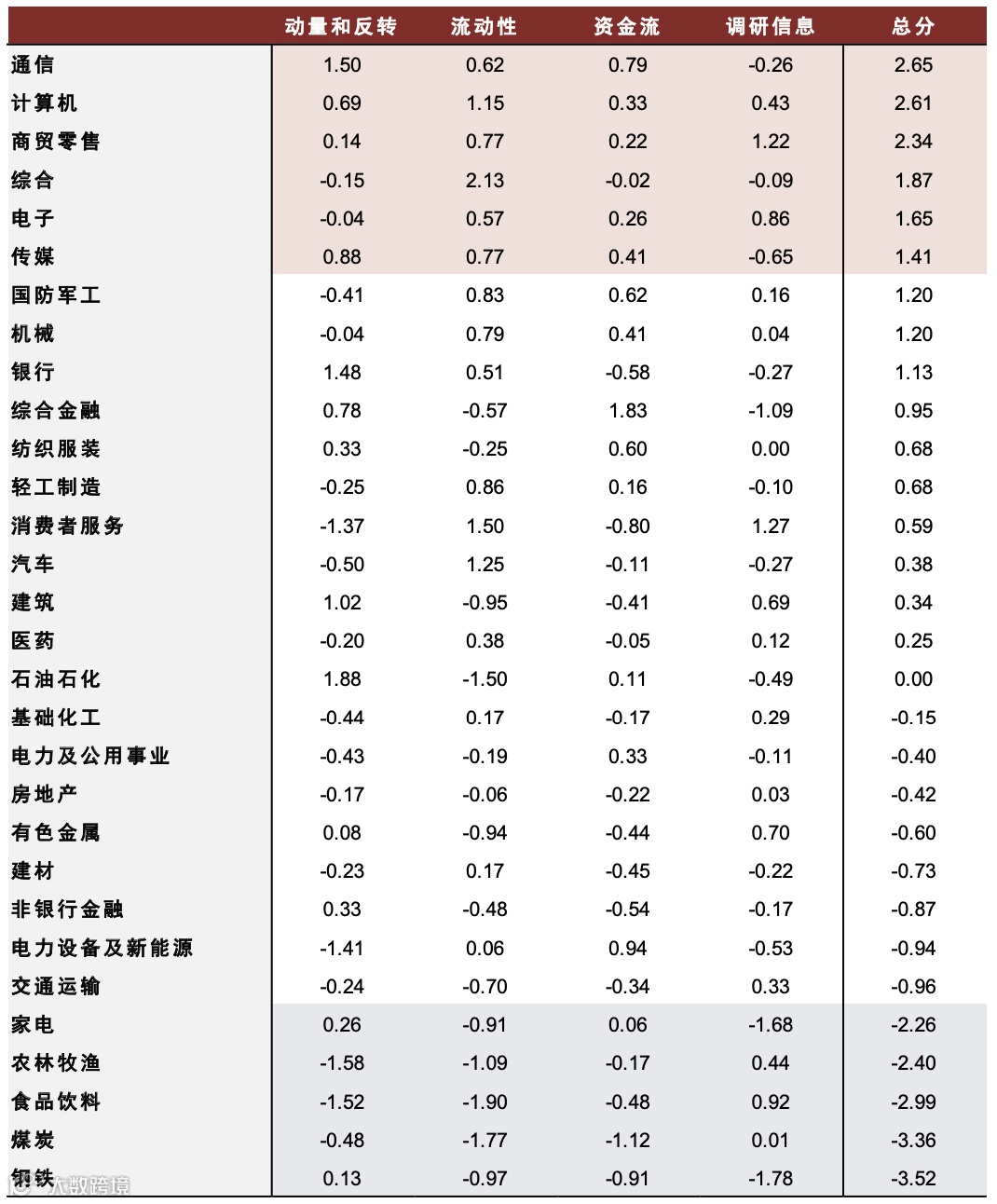 | | 动量和反转 | 流动性 | 资金流 | 调研信息 | 总分 |
|---|---|---|---|---|---|
| 通信 | 1.50 | 0.62 | 0.79 | -0.26 | 2.65 |
| 计算机 | 0.69 | 1.15 | 0.33 | 0.43 | 2.61 |
| 商贸零售 | 0.14 | 0.77 | 0.22 | 1.22 | 2.34 |
| 综合 | -0.15 | 2.13 | -0.02 | -0.09 | 1.87 |
| 电子 | -0.04 | 0.57 | 0.26 | 0.86 | 1.65 |
| 传媒 | 0.88 | 0.77 | 0.41 | -0.65 | 1.41 |
| 国防军工 | -0.41 | 0.83 | 0.62 | 0.16 | 1.20 |
| 机械 | -0.04 | 0.79 | 0.41 | 0.04 | 1.20 |
| 银行 | 1.48 | 0.51 | -0.58 | -0.27 | 1.13 |
| 综合金融 | 0.78 | -0.57 | 1.83 | -1.09 | 0.95 |
| 纺织服装 | 0.33 | -0.25 | 0.60 | 0.00 | 0.68 |
| 轻工制造 | -0.25 | 0.86 | 0.16 | -0.10 | 0.68 |
| 消费者服务 | -1.37 | 1.50 | -0.80 | 1.27 | 0.59 |
| 汽车 | -0.50 | 1.25 | -0.11 | -0.27 | 0.38 |
| 建筑 | 1.02 | -0.95 | -0.41 | 0.69 | 0.34 |
| 医药 | -0.20 | 0.38 | -0.05 | 0.12 | 0.25 |
| 石油石化 | 1.88 | -1.50 | 0.11 | -0.49 | 0.00 |
| 基础化工 | -0.44 | 0.17 | -0.17 | 0.29 | -0.15 |
| 电力及公用事业 | -0.43 | -0.19 | 0.33 | -0.11 | -0.40 |
| 房地产 | -0.17 | -0.06 | -0.22 | 0.03 | -0.42 |
| 有色金属 | 0.08 | -0.94 | -0.44 | 0.70 | -0.60 |
| 建材 | -0.23 | 0.17 | -0.45 | -0.22 | -0.73 |
| 非银行金融 | 0.33 | -0.48 | -0.54 | -0.17 | -0.87 |
| 电力设备及新能源 | -1.41 | 0.06 | 0.94 | -0.53 | -0.94 |
| 交通运输 | -0.24 | -0.70 | -0.34 | 0.33 | -0.96 |
| 家电 | 0.26 | -0.91 | 0.06 | -1.68 | -2.26 |
| 农林牧渔 | -1.58 | -1.09 | -0.17 | 0.44 | -2.40 |
| 食品饮料 | -1.52 | -1.90 | -0.48 | 0.92 | -2.99 |
| 煤炭 | -0.48 | -1.77 | -1.12 | 0.01 | -3.36 |
| 钢铁 | 0.13 | -0.97 | -0.91 | -1.78 | -3.52 |

大数跨境